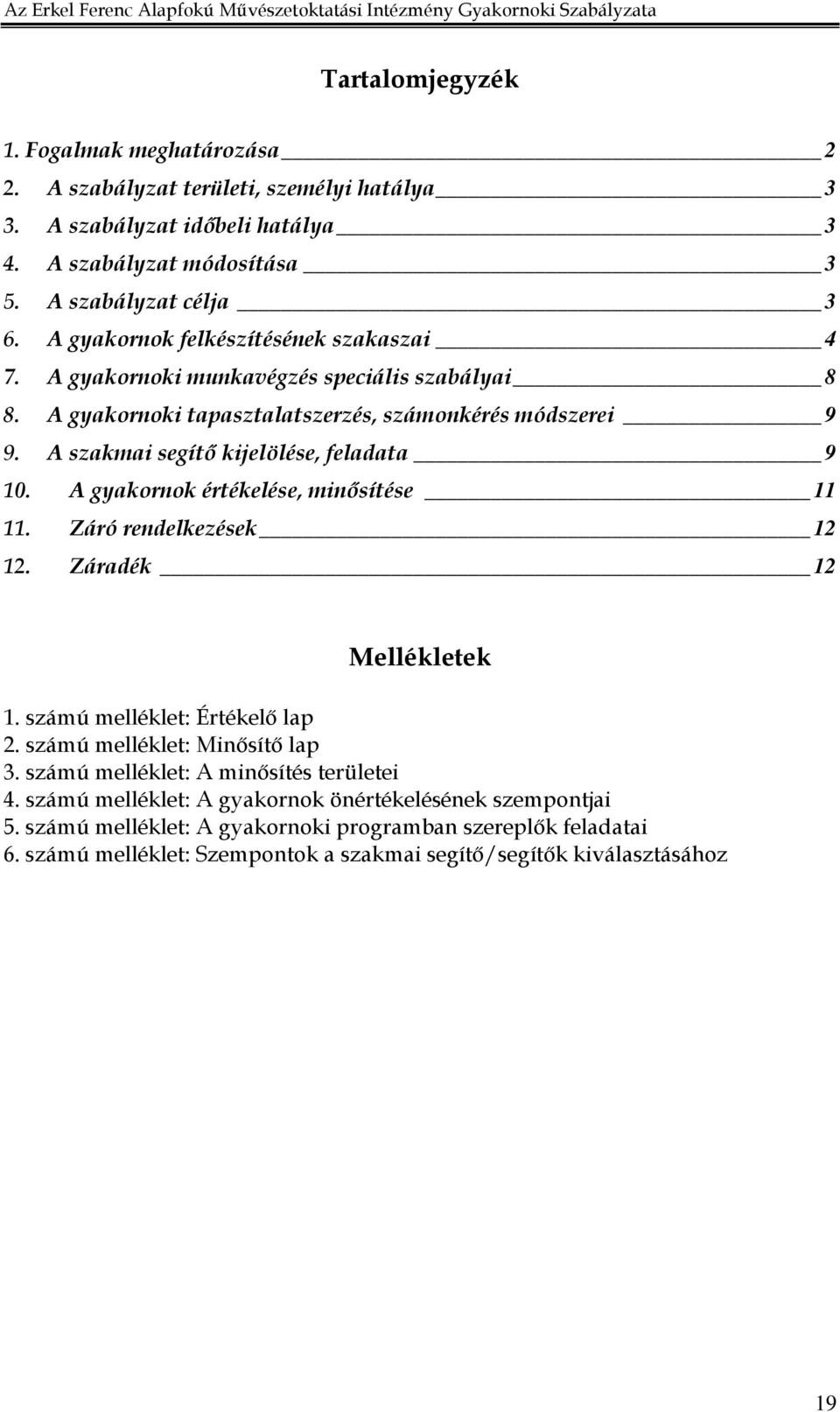 Az Erkel Ferenc Alapfokú Művészetoktatási Intézmény Gyakornoki Szabályzata

Tartalomjegyzék

1. Fogalmak meghatározása 2
2. A szabályzat területi, személyi hatálya 3
3. A szabályzat időbeli hatálya 3
4. A szabályzat módosítása 3
5. A szabályzat célja 3
6. A gyakornok felkészítésének szakaszai 4
7. A gyakornoki munkavégzés speciális szabályai 8
8. A gyakornoki tapasztalatszerzés, számonkérés módszerei 9
9. A szakmai segítő kijelölése, feladata 9
10. A gyakornok értékelése, minősítése 11
11. Záró rendelkezések 12
12. Záradék 12

Mellékletek

1. számú melléklet: Értékelő lap
2. számú melléklet: Minősítő lap
3. számú melléklet: A minősítés területei
4. számú melléklet: A gyakornok önértékelésének szempontjai
5. számú melléklet: A gyakornoki programban szereplők feladatai
6. számú melléklet: Szempontok a szakmai segítő/segítők kiválasztásához

19